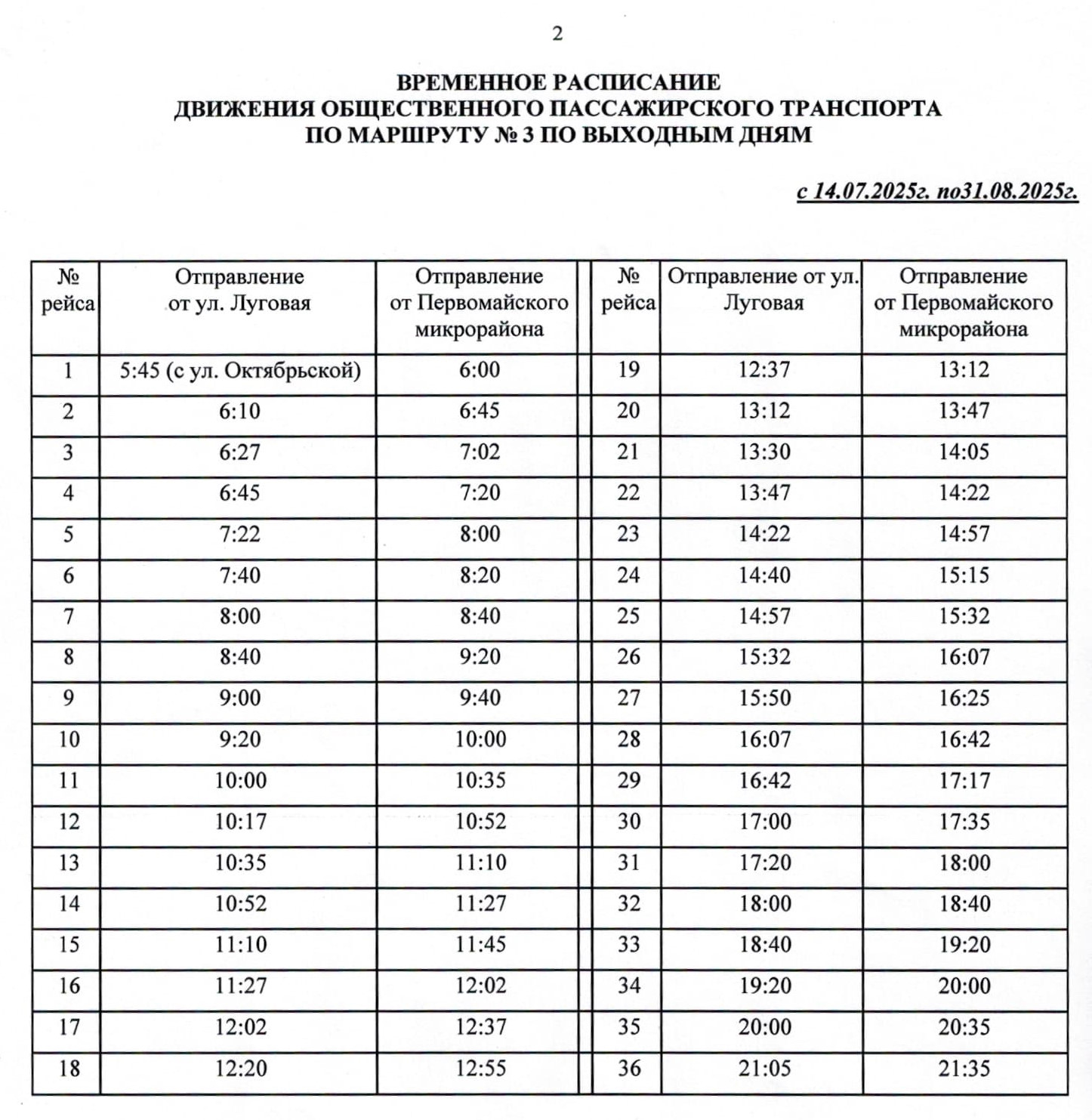 2

ВРЕМЕННОЕ РАСПИСАНИЕ
ДВИЖЕНИЯ ОБЩЕСТВЕННОГО ПАССАЖИРСКОГО ТРАНСПОРТА
ПО МАРШРУТУ № 3 ПО ВЫХОДНЫМ ДНЯМ

с 14.07.2025г. по31.08.2025г.

| № рейса | Отправление от ул. Луговая | Отправление от Первомайского микрорайона | № рейса | Отправление от ул. Луговая | Отправление от Первомайского микрорайона |
|---|---|---|---|---|---|
| 1 | 5:45 (с ул. Октябрьской) | 6:00 | 19 | 12:37 | 13:12 |
| 2 | 6:10 | 6:45 | 20 | 13:12 | 13:47 |
| 3 | 6:27 | 7:02 | 21 | 13:30 | 14:05 |
| 4 | 6:45 | 7:20 | 22 | 13:47 | 14:22 |
| 5 | 7:22 | 8:00 | 23 | 14:22 | 14:57 |
| 6 | 7:40 | 8:20 | 24 | 14:40 | 15:15 |
| 7 | 8:00 | 8:40 | 25 | 14:57 | 15:32 |
| 8 | 8:40 | 9:20 | 26 | 15:32 | 16:07 |
| 9 | 9:00 | 9:40 | 27 | 15:50 | 16:25 |
| 10 | 9:20 | 10:00 | 28 | 16:07 | 16:42 |
| 11 | 10:00 | 10:35 | 29 | 16:42 | 17:17 |
| 12 | 10:17 | 10:52 | 30 | 17:00 | 17:35 |
| 13 | 10:35 | 11:10 | 31 | 17:20 | 18:00 |
| 14 | 10:52 | 11:27 | 32 | 18:00 | 18:40 |
| 15 | 11:10 | 11:45 | 33 | 18:40 | 19:20 |
| 16 | 11:27 | 12:02 | 34 | 19:20 | 20:00 |
| 17 | 12:02 | 12:37 | 35 | 20:00 | 20:35 |
| 18 | 12:20 | 12:55 | 36 | 21:05 | 21:35 |